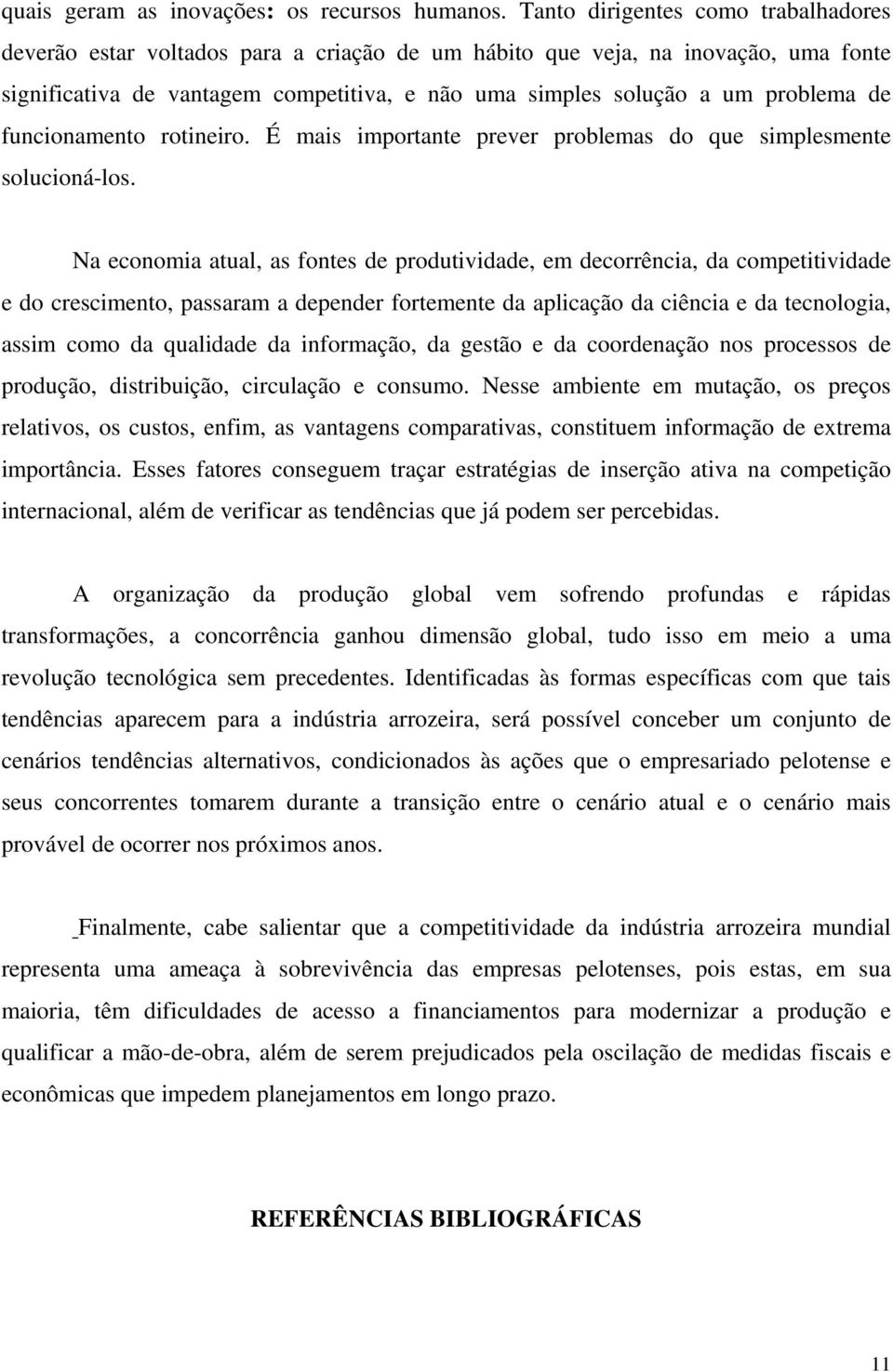 quais geram as inovações: os recursos humanos. Tanto dirigentes como trabalhadores deverão estar voltados para a criação de um hábito que veja, na inovação, uma fonte significativa de vantagem competitiva, e não uma simples solução a um problema de funcionamento rotineiro. É mais importante prever problemas do que simplesmente solucioná-los.

Na economia atual, as fontes de produtividade, em decorrência, da competitividade e do crescimento, passaram a depender fortemente da aplicação da ciência e da tecnologia, assim como da qualidade da informação, da gestão e da coordenação nos processos de produção, distribuição, circulação e consumo. Nesse ambiente em mutação, os preços relativos, os custos, enfim, as vantagens comparativas, constituem informação de extrema importância. Esses fatores conseguem traçar estratégias de inserção ativa na competição internacional, além de verificar as tendências que já podem ser percebidas.

A organização da produção global vem sofrendo profundas e rápidas transformações, a concorrência ganhou dimensão global, tudo isso em meio a uma revolução tecnológica sem precedentes. Identificadas às formas específicas com que tais tendências aparecem para a indústria arrozeira, será possível conceber um conjunto de cenários tendências alternativos, condicionados às ações que o empresariado pelotense e seus concorrentes tomarem durante a transição entre o cenário atual e o cenário mais provável de ocorrer nos próximos anos.

Finalmente, cabe salientar que a competitividade da indústria arrozeira mundial representa uma ameaça à sobrevivência das empresas pelotenses, pois estas, em sua maioria, têm dificuldades de acesso a financiamentos para modernizar a produção e qualificar a mão-de-obra, além de serem prejudicados pela oscilação de medidas fiscais e econômicas que impedem planejamentos em longo prazo.

REFERÊNCIAS BIBLIOGRÁFICAS

11